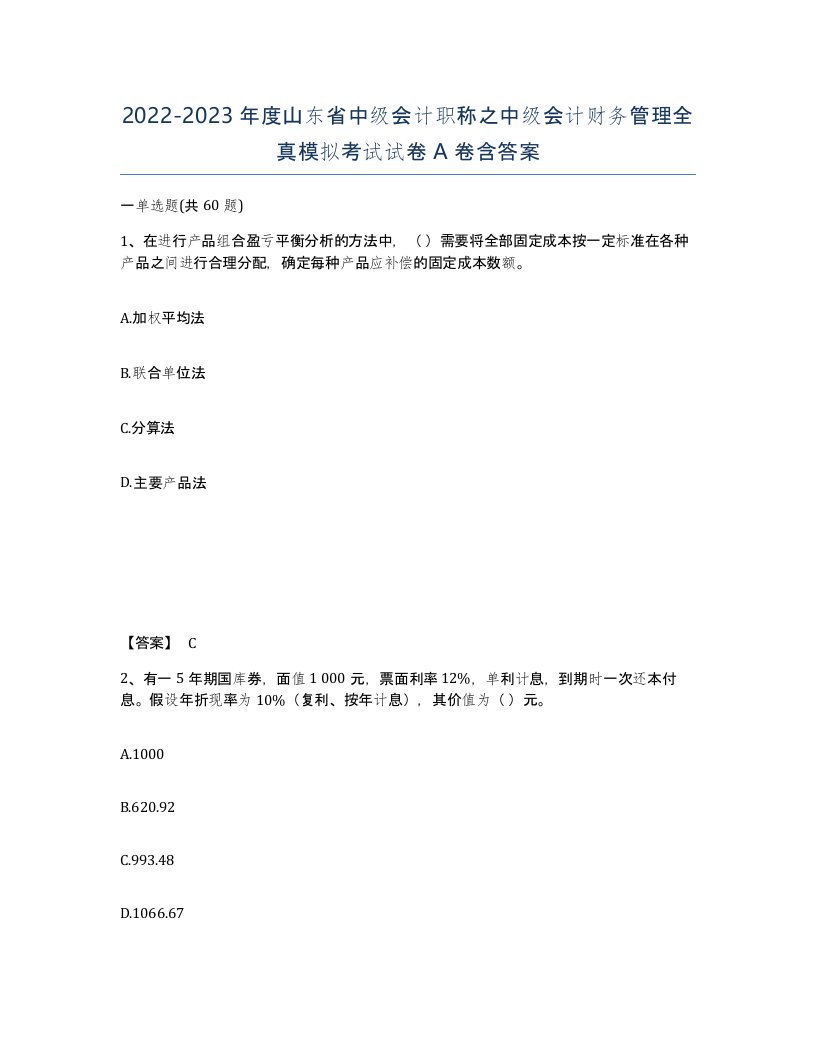 2022-2023 年度山东省中级会计职称之中级会计财务管理全真模拟考试试卷 A 卷含答案

一单选题(共 60 题)

1、在进行产品组合盈亏平衡分析的方法中，（）需要将全部固定成本按一定标准在各种产品之间进行合理分配，确定每种产品应补偿的固定成本数额。

A.加权平均法

B.联合单位法

C.分算法

D.主要产品法

【答案】 C

2、有一 5 年期国库券，面值 1 000 元，票面利率 12%，单利计息，到期时一次还本付息。假设年折现率为 10%（复利、按年计息），其价值为（）元。

A.1000

B.620.92

C.993.48

D.1066.67